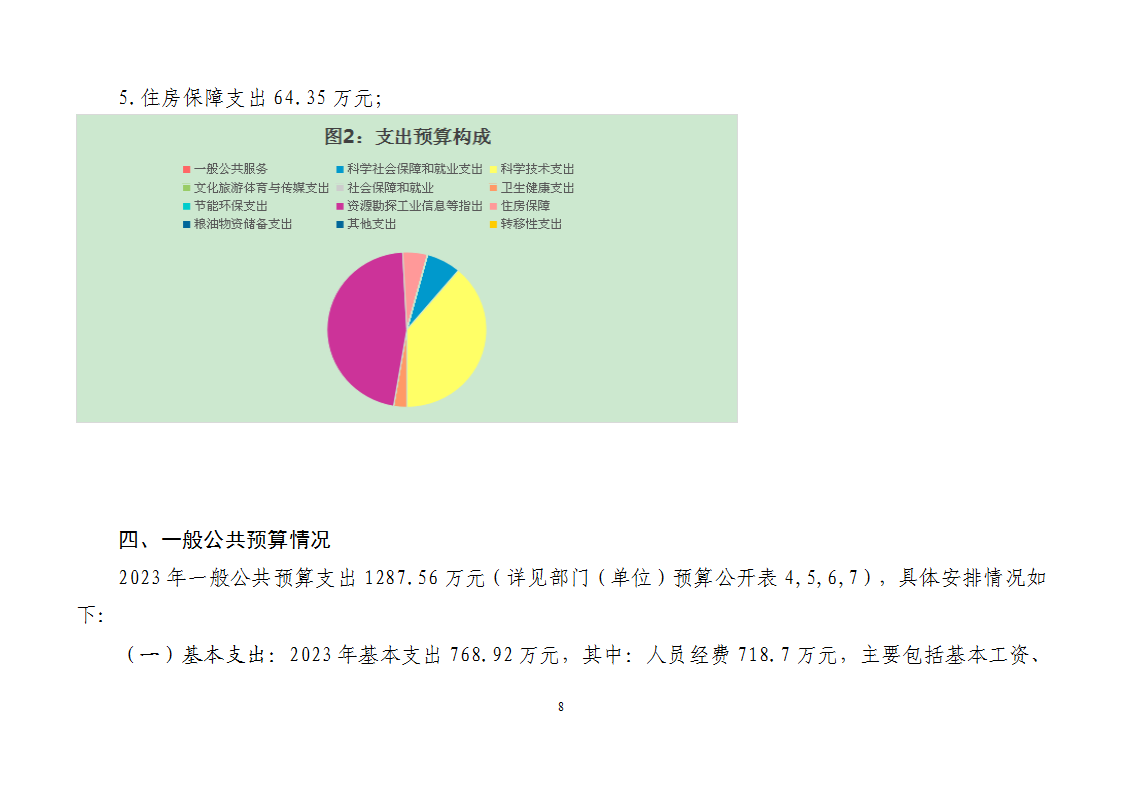 5.住房保障支出 64.35 万元；

图2：支出预算构成

一般公共服务
科学社会保障和就业支出
科学技术支出
文化旅游体育与传媒支出
社会保障和就业
卫生健康支出
节能环保支出
资源勘探工业信息等指出
住房保障
粮油物资储备支出
其他支出
转移性支出

四、一般公共预算情况

2023 年一般公共预算支出 1287.56 万元（详见部门（单位）预算公开表 4,5,6,7），具体安排情况如下：

（一）基本支出：2023 年基本支出 768.92 万元，其中：人员经费 718.7 万元，主要包括基本工资、

8